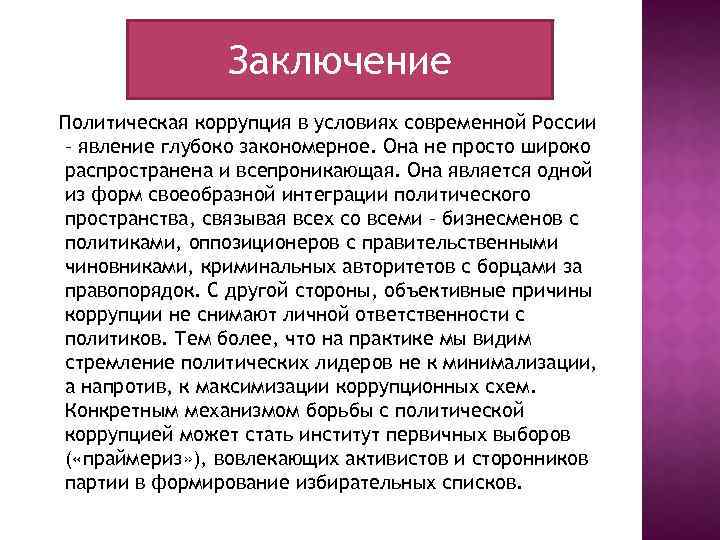 Заключение

Политическая коррупция в условиях современной России – явление глубоко закономерное. Она не просто широко распространена и всепроникающая. Она является одной из форм своеобразной интеграции политического пространства, связывая всех со всеми – бизнесменов с политиками, оппозиционеров с правительственными чиновниками, криминальных авторитетов с борцами за правопорядок. С другой стороны, объективные причины коррупции не снимают личной ответственности с политиков. Тем более, что на практике мы видим стремление политических лидеров не к минимализации, а напротив, к максимизации коррупционных схем. Конкретным механизмом борьбы с политической коррупцией может стать институт первичных выборов («праймериз»), вовлекающих активистов и сторонников партии в формирование избирательных списков.